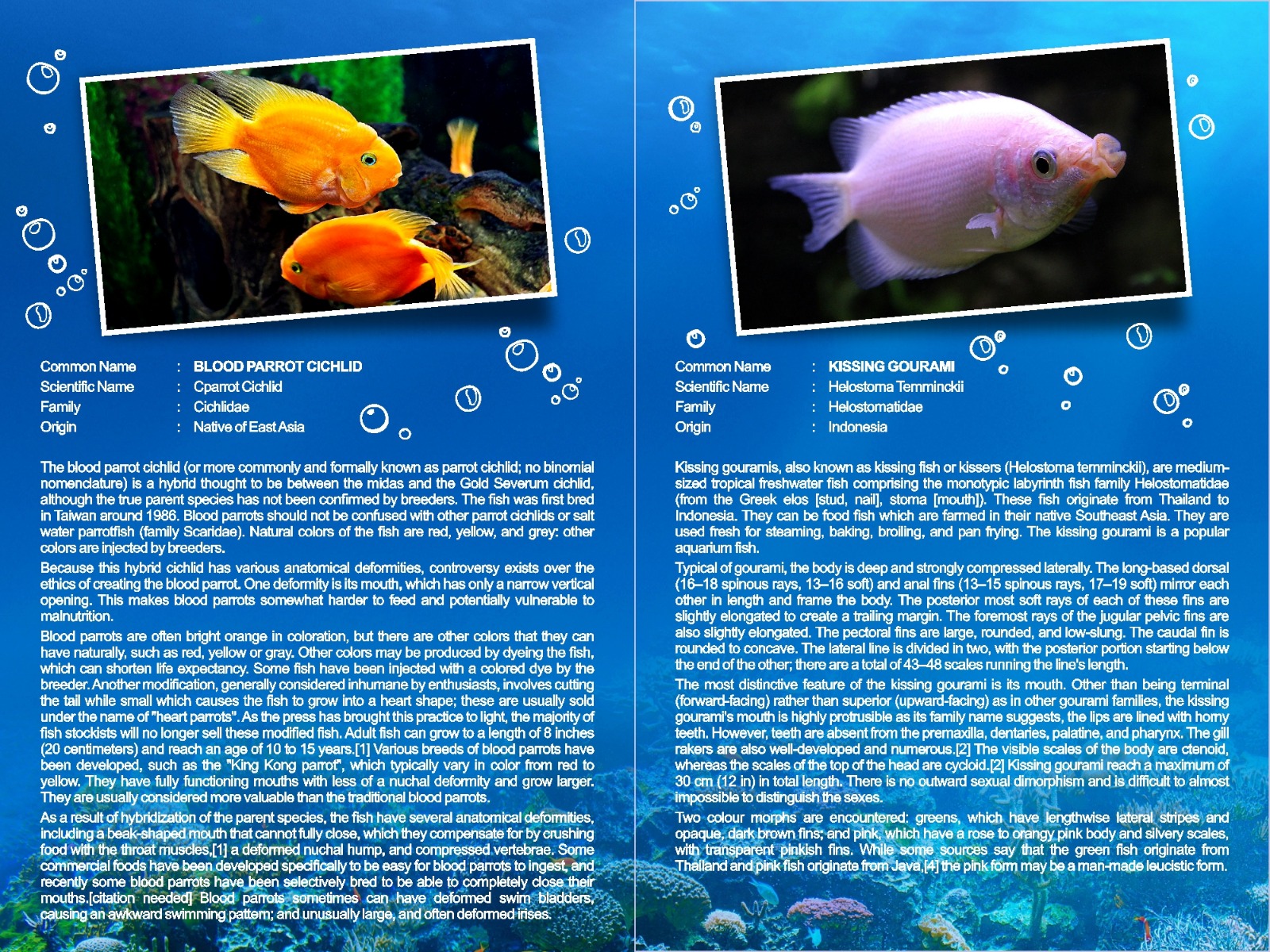 Common Name : BLOOD PARROT CICHLID
Scientific Name : Cparrot Cichlid
Family : Cichlidae
Origin : Native of East Asia

The blood parrot cichlid (or more commonly and formally known as parrot cichlid; no binomial nomenclature) is a hybrid thought to be between the midas and the Gold Severum cichlid, although the true parent species has not been confirmed by breeders. The fish was first bred in Taiwan around 1986. Blood parrots should not be confused with other parrot cichlids or salt water parrotfish (family Scaridae). Natural colors of the fish are red, yellow, and grey: other colors are injected by breeders.

Because this hybrid cichlid has various anatomical deformities, controversy exists over the ethics of creating the blood parrot. One deformity is its mouth, which has only a narrow vertical opening. This makes blood parrots somewhat harder to feed and potentially vulnerable to malnutrition.

Blood parrots are often bright orange in coloration, but there are other colors that they can have naturally, such as red, yellow or gray. Other colors may be produced by dyeing the fish, which can shorten life expectancy. Some fish have been injected with a colored dye by the breeder. Another modification, generally considered inhumane by enthusiasts, involves cutting the tail while small which causes the fish to grow into a heart shape; these are usually sold under the name of "heart parrots". As the press has brought this practice to light, the majority of fish stockists will no longer sell these modified fish. Adult fish can grow to a length of 8 inches (20 centimeters) and reach an age of 10 to 15 years.[1] Various breeds of blood parrots have been developed, such as the "King Kong parrot", which typically vary in color from red to yellow. They have fully functioning mouths with less of a nuchal deformity and grow larger. They are usually considered more valuable than the traditional blood parrots.

As a result of hybridization of the parent species, the fish have several anatomical deformities, including a beak-shaped mouth that cannot fully close, which they compensate for by crushing food with the throat muscles,[1] a deformed nuchal hump, and compressed vertebrae. Some commercial foods have been developed specifically to be easy for blood parrots to ingest, and recently some blood parrots have been selectively bred to be able to completely close their mouths.[citation needed] Blood parrots sometimes can have deformed swim bladders, causing an awkward swimming pattern; and unusually large, and often deformed irises.

Common Name : KISSING GOURAMI
Scientific Name : Helostoma Temminckii
Family : Helostomatidae
Origin : Indonesia

Kissing gouramis, also known as kissing fish or kissers (Helostoma temminckii), are medium-sized tropical freshwater fish comprising the monotypic labyrinth fish family Helostomatidae (from the Greek elos [stud, nail], stoma [mouth]). These fish originate from Thailand to Indonesia. They can be food fish which are farmed in their native Southeast Asia. They are used fresh for steaming, baking, broiling, and pan frying. The kissing gourami is a popular aquarium fish.

Typical of gourami, the body is deep and strongly compressed laterally. The long-based dorsal (16–18 spinous rays, 13–16 soft) and anal fins (13–15 spinous rays, 17–19 soft) mirror each other in length and frame the body. The posterior most soft rays of each of these fins are slightly elongated to create a trailing margin. The foremost rays of the jugular pelvic fins are also slightly elongated. The pectoral fins are large, rounded, and low-slung. The caudal fin is rounded to concave. The lateral line is divided in two, with the posterior portion starting below the end of the other; there are a total of 43–48 scales running the line's length.

The most distinctive feature of the kissing gourami is its mouth. Other than being terminal (forward-facing) rather than superior (upward-facing) as in other gourami families, the kissing gourami's mouth is highly protrusible as its family name suggests, the lips are lined with horny teeth. However, teeth are absent from the premaxilla, dentaries, palatine, and pharynx. The gill rakers are also well-developed and numerous.[2] The visible scales of the body are ctenoid, whereas the scales of the top of the head are cycloid.[2] Kissing gourami reach a maximum of 30 cm (12 in) in total length. There is no outward sexual dimorphism and is difficult to almost impossible to distinguish the sexes.

Two colour morphs are encountered: greens, which have lengthwise lateral stripes and opaque, dark brown fins; and pink, which have a rose to orangy pink body and silvery scales, with transparent pinkish fins. While some sources say that the green fish originate from Thailand and pink fish originate from Java,[4] the pink form may be a man-made leucistic form.